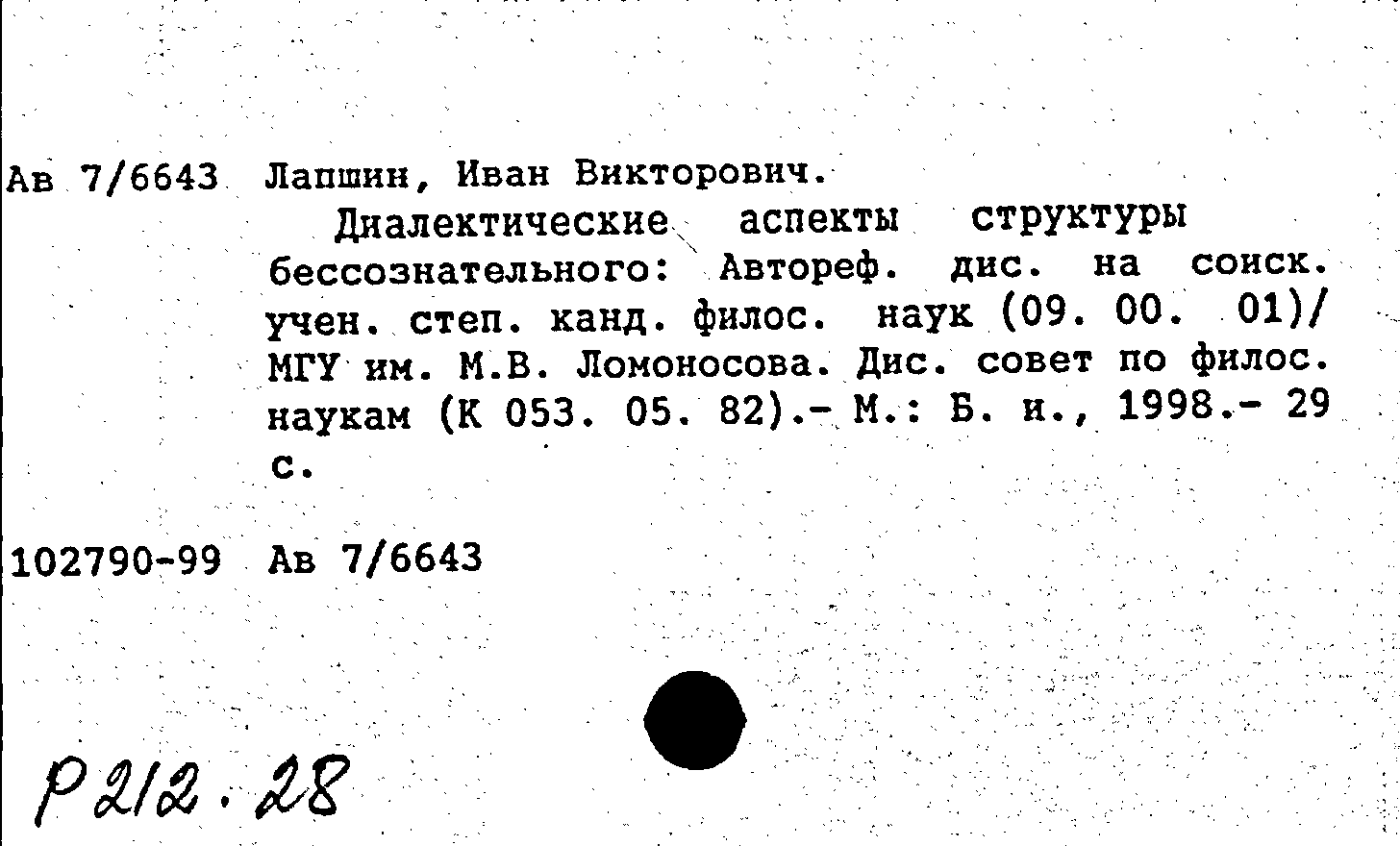 Ав 7/6643 Лапшин, Иван Викторович.

Диалектические аспекты структуры бессознательного: Автореф. дис. на соиск. учен. степ. канд. филос. наук (09. 00. 01)/ МГУ им. М.В. Ломоносова. Дис. совет по филос. наукам (К 053. 05. 82).- М.: Б. и., 1998.- 29 с.

102790-99 Ав 7/6643

Р212.28